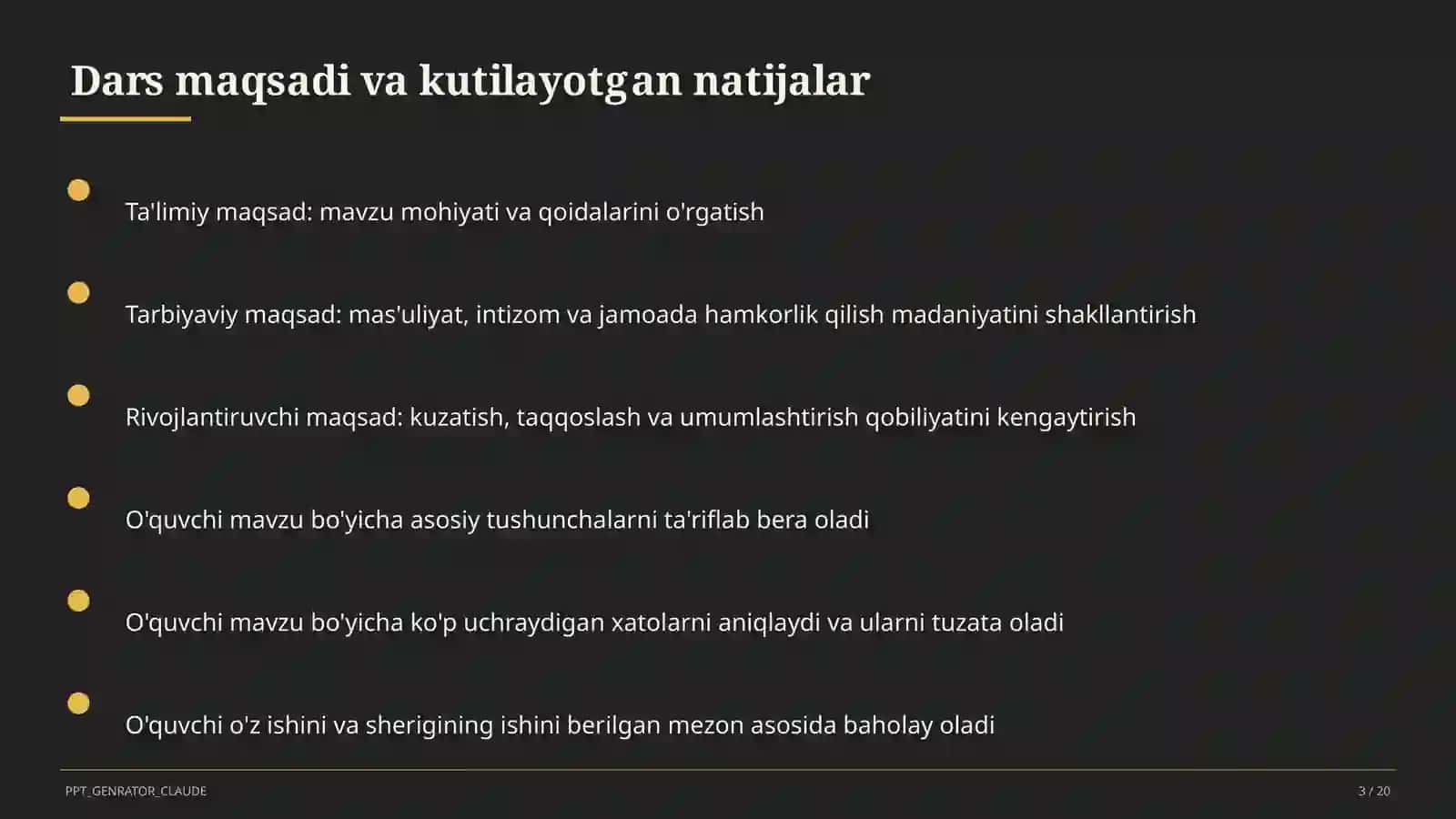 Dars maqsadi va kutilayotgan natijalar

Ta'limiy maqsad: mavzu mohiyati va qoidalarini o'rgatish

Tarbiyaviy maqsad: mas'uliyat, intizom va jamoada hamkorlik qilish madaniyatini shakllantirish

Rivojlantiruvchi maqsad: kuzatish, taqqoslash va umumlashtirish qobiliyatini kengaytirish

O'quvchi mavzu bo'yicha asosiy tushunchalarni ta'riflab bera oladi

O'quvchi mavzu bo'yicha ko'p uchraydigan xatolarni aniqlaydi va ularni tuzata oladi

O'quvchi o'z ishini va sherigining ishini berilgan mezon asosida baholay oladi

PPT_GENRATOR_CLAUDE

3 / 20